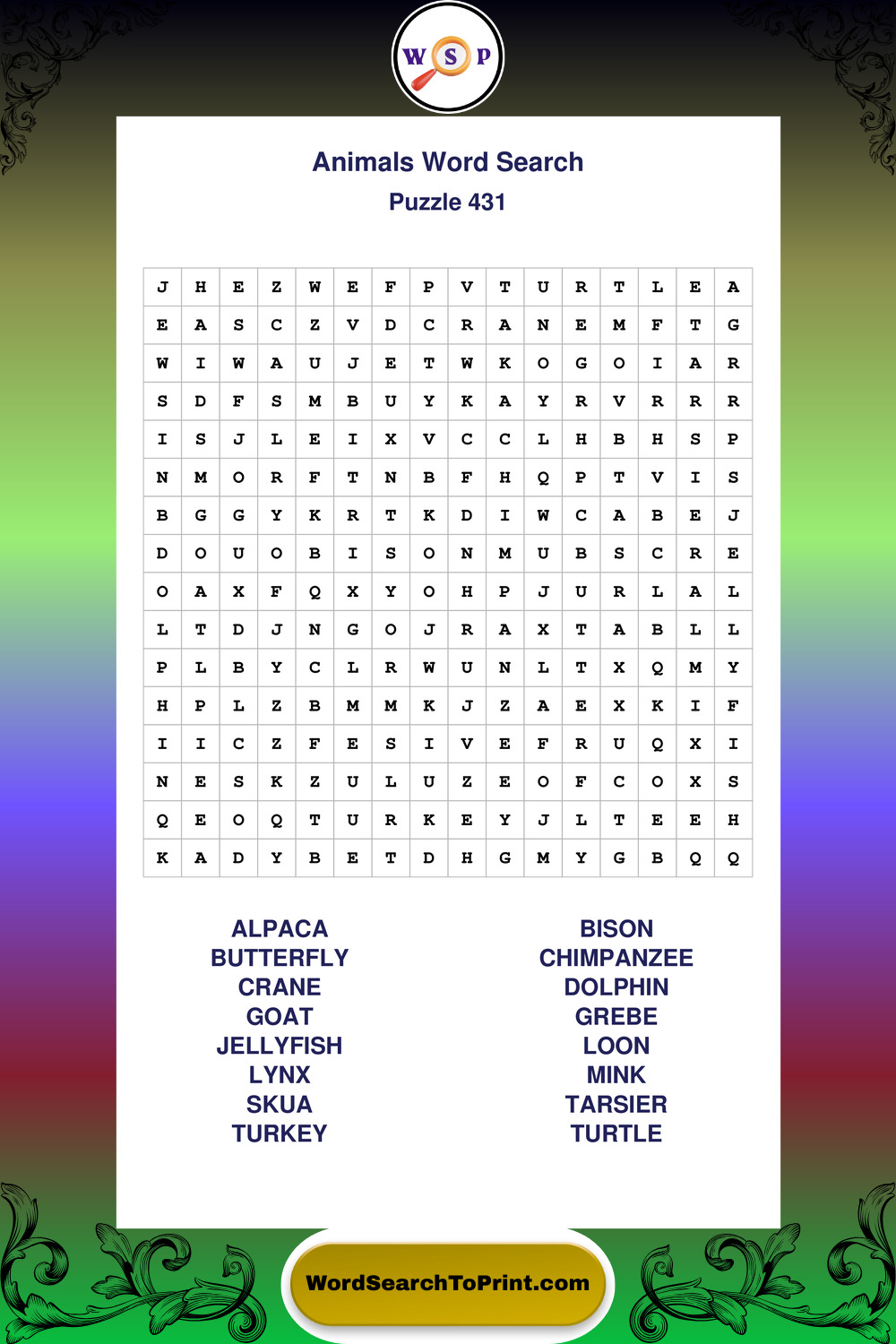 W S P

Animals Word Search

Puzzle 431

| J | H | E | Z | W | E | F | P | V | T | U | R | T | L | E | A |
|---|---|---|---|---|---|---|---|---|---|---|---|---|---|---|---|
| E | A | S | C | Z | V | D | C | R | A | N | E | M | F | T | G |
| W | I | W | A | U | J | E | T | W | K | O | G | O | I | A | R |
| S | D | F | S | M | B | U | Y | K | A | Y | R | V | R | R | R |
| I | S | J | L | E | I | X | V | C | C | L | H | B | H | S | P |
| N | M | O | R | F | T | N | B | F | H | Q | P | T | V | I | S |
| B | G | G | Y | K | R | T | K | D | I | W | C | A | B | E | J |
| D | O | U | O | B | I | S | O | N | M | U | B | S | C | R | E |
| O | A | X | F | Q | X | Y | O | H | P | J | U | R | L | A | L |
| L | T | D | J | N | G | O | J | R | A | X | T | A | B | L | L |
| P | L | B | Y | C | L | R | W | U | N | L | T | X | Q | M | Y |
| H | P | L | Z | B | M | M | K | J | Z | A | E | X | K | I | F |
| I | I | C | Z | F | E | S | I | V | E | F | R | U | Q | X | I |
| N | E | S | K | Z | U | L | U | Z | E | O | F | C | O | X | S |
| Q | E | O | Q | T | U | R | K | E | Y | J | L | T | E | E | H |
| K | A | D | Y | B | E | T | D | H | G | M | Y | G | B | Q | Q |

ALPACA
BUTTERFLY
CRANE
GOAT
JELLYFISH
LYNX
SKUA
TURKEY

BISON
CHIMPANZEE
DOLPHIN
GREBE
LOON
MINK
TARSIER
TURTLE

WordSearchToPrint.com